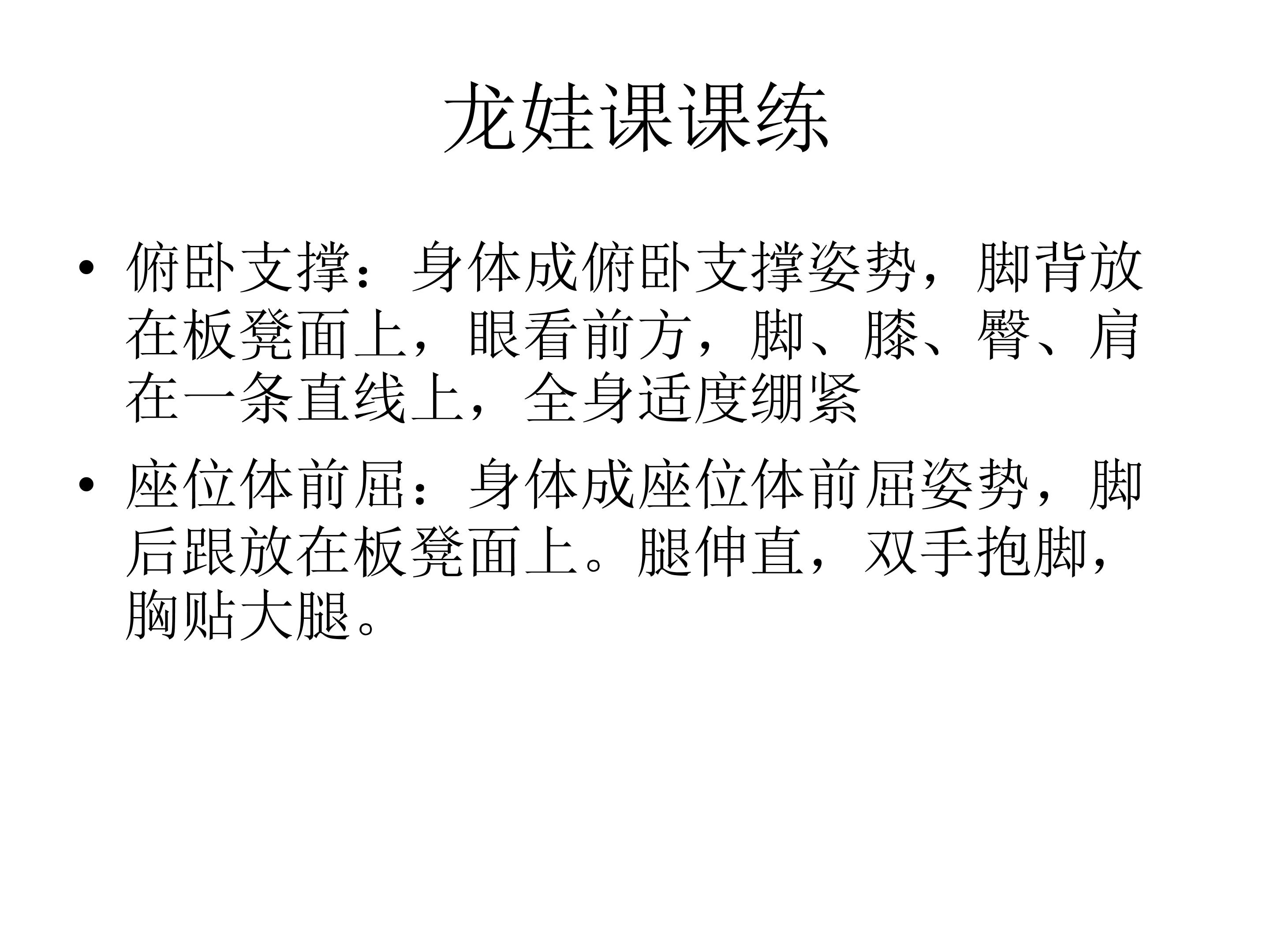 龙娃课课练

• 俯卧支撑：身体成俯卧支撑姿势，脚背放在板凳面上，眼看前方，脚、膝、臀、肩在一条直线上，全身适度绷紧

• 座位体前屈：身体成座位体前屈姿势，脚后跟放在板凳面上。腿伸直，双手抱脚，胸贴大腿。